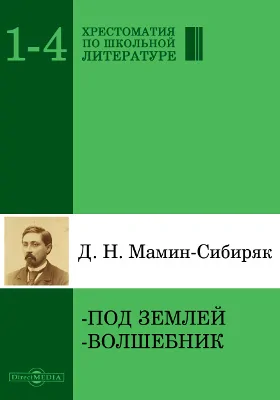 1-4

ХРЕСТОМАТИЯ
ПО ШКОЛЬНОЙ
ЛИТЕРАТУРЕ

Д. Н. Мамин-Сибиряк

-ПОД ЗЕМЛЕЙ
-ВОЛШЕБНИК

DirectMEDIA